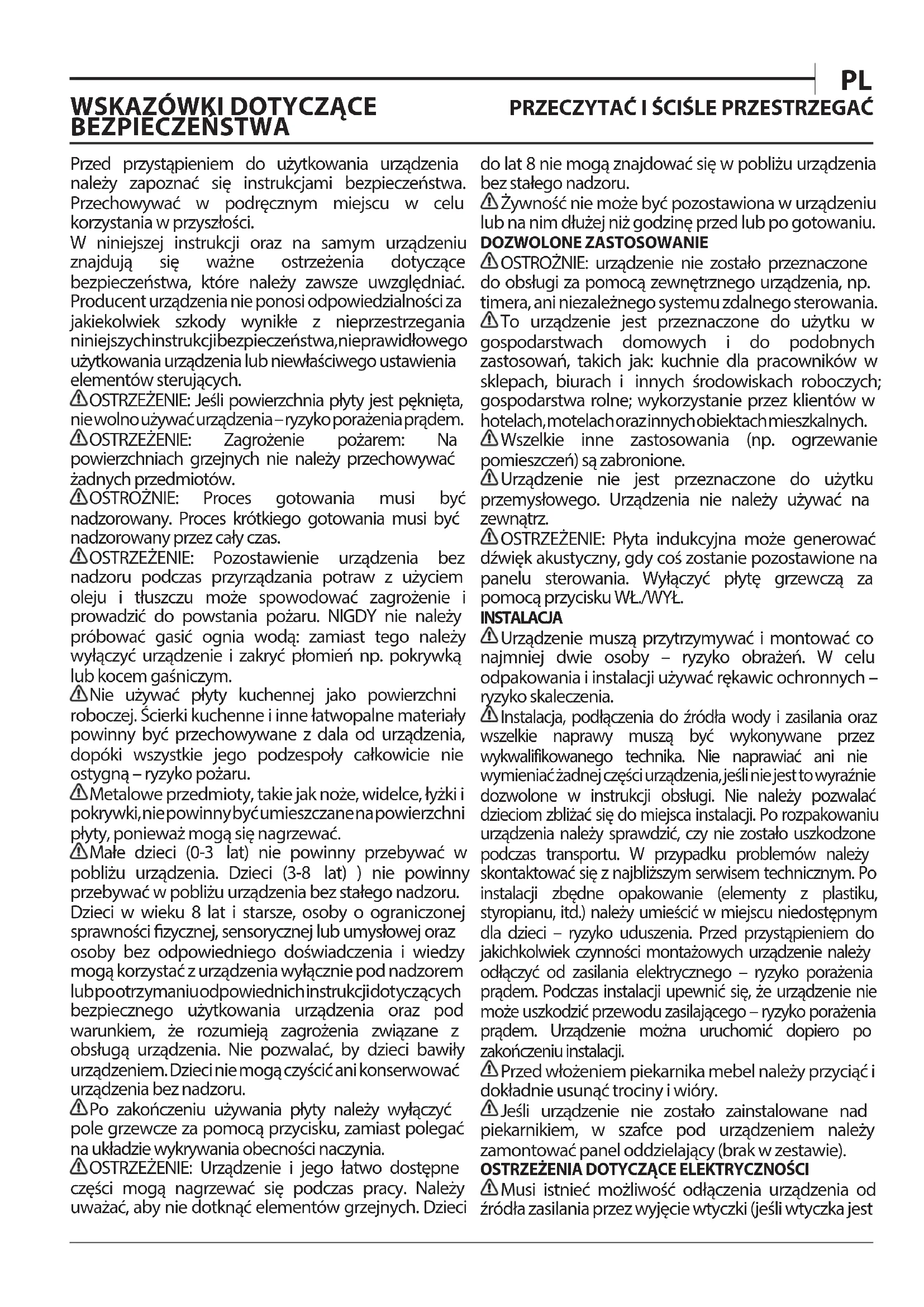 PL

WSKAZÓWKI DOTYCZĄCE BEZPIECZEŃSTWA

PRZECZYTAĆ I ŚCIŚLE PRZESTRZEGAĆ

Przed przystąpieniem do użytkowania urządzenia należy zapoznać się instrukcjami bezpieczeństwa. Przechowywać w podręcznym miejscu w celu korzystania w przyszłości.
W niniejszej instrukcji oraz na samym urządzeniu znajdują się ważne ostrzeżenia dotyczące bezpieczeństwa, które należy zawsze uwzględniać. Producent urządzenia nie ponosi odpowiedzialności za jakiekolwiek szkody wynikłe z nieprzestrzegania niniejszych instrukcji bezpieczeństwa, nieprawidłowego użytkowania urządzenia lub niewłaściwego ustawienia elementów sterujących.
OSTRZEŻENIE: Jeśli powierzchnia płyty jest pęknięta, nie wolno używać urządzenia – ryzyko porażenia prądem.
OSTRZEŻENIE: Zagrożenie pożarem: Na powierzchniach grzejnych nie należy przechowywać żadnych przedmiotów.
OSTROŻNIE: Proces gotowania musi być nadzorowany. Proces krótkiego gotowania musi być nadzorowany przez cały czas.
OSTRZEŻENIE: Pozostawienie urządzenia bez nadzoru podczas przyrządzania potraw z użyciem oleju i tłuszczu może spowodować zagrożenie i prowadzić do powstania pożaru. NIGDY nie należy próbować gasić ognia wodą: zamiast tego należy wyłączyć urządzenie i zakryć płomień np. pokrywką lub kocem gaśniczym.
Nie używać płyty kuchennej jako powierzchni roboczej. Ścierki kuchenne i inne łatwopalne materiały powinny być przechowywane z dala od urządzenia, dopóki wszystkie jego podzespoły całkowicie nie ostygną – ryzyko pożaru.
Metalowe przedmioty, takie jak noże, widelce, łyżki i pokrywki, nie powinny być umieszczane na powierzchni płyty, ponieważ mogą się nagrzewać.
Małe dzieci (0-3 lat) nie powinny przebywać w pobliżu urządzenia. Dzieci (3-8 lat) ) nie powinny przebywać w pobliżu urządzenia bez stałego nadzoru. Dzieci w wieku 8 lat i starsze, osoby o ograniczonej sprawności fizycznej, sensorycznej lub umysłowej oraz osoby bez odpowiedniego doświadczenia i wiedzy mogą korzystać z urządzenia wyłącznie pod nadzorem lub po otrzymaniu odpowiednich instrukcji dotyczących bezpiecznego użytkowania urządzenia oraz pod warunkiem, że rozumieją zagrożenia związane z obsługą urządzenia. Nie pozwalać, by dzieci bawiły urządzeniem. Dzieci nie mogą czyścić ani konserwować urządzenia bez nadzoru.
Po zakończeniu używania płyty należy wyłączyć pole grzewcze za pomocą przycisku, zamiast polegać na układzie wykrywania obecności naczynia.
OSTRZEŻENIE: Urządzenie i jego łatwo dostępne części mogą nagrzewać się podczas pracy. Należy uważać, aby nie dotknąć elementów grzejnych. Dzieci do lat 8 nie mogą znajdować się w pobliżu urządzenia bez stałego nadzoru.
Żywność nie może być pozostawiona w urządzeniu lub na nim dłużej niż godzinę przed lub po gotowaniu.
DOZWOLONE ZASTOSOWANIE
OSTROŻNIE: urządzenie nie zostało przeznaczone do obsługi za pomocą zewnętrznego urządzenia, np. timera, ani niezależnego systemu zdalnego sterowania.
To urządzenie jest przeznaczone do użytku w gospodarstwach domowych i do podobnych zastosowań, takich jak: kuchnie dla pracowników w sklepach, biurach i innych środowiskach roboczych; gospodarstwa rolne; wykorzystanie przez klientów w hotelach, motelach oraz innych obiektach mieszkalnych.
Wszelkie inne zastosowania (np. ogrzewanie pomieszczeń) są zabronione.
Urządzenie nie jest przeznaczone do użytku przemysłowego. Urządzenia nie należy używać na zewnątrz.
OSTRZEŻENIE: Płyta indukcyjna może generować dźwięk akustyczny, gdy coś zostanie pozostawione na panelu sterowania. Wyłączyć płytę grzewczą za pomocą przycisku WŁ./WYŁ.
INSTALACJA
Urządzenie muszą przytrzymywać i montować co najmniej dwie osoby – ryzyko obrażeń. W celu odpakowania i instalacji używać rękawic ochronnych – ryzyko skaleczenia.
Instalacja, podłączenia do źródła wody i zasilania oraz wszelkie naprawy muszą być wykonywane przez wykwalifikowanego technika. Nie naprawiać ani nie wymieniać żadnej części urządzenia, jeśli nie jest to wyraźnie dozwolone w instrukcji obsługi. Nie należy pozwalać dzieciom zbliżać się do miejsca instalacji. Po rozpakowaniu urządzenia należy sprawdzić, czy nie zostało uszkodzone podczas transportu. W przypadku problemów należy skontaktować się z najbliższym serwisem technicznym. Po instalacji zbędne opakowanie (elementy z plastiku, styropianu, itd.) należy umieścić w miejscu niedostępnym dla dzieci – ryzyko uduszenia. Przed przystąpieniem do jakichkolwiek czynności montażowych urządzenie należy odłączyć od zasilania elektrycznego – ryzyko porażenia prądem. Podczas instalacji upewnić się, że urządzenie nie może uszkodzić przewodu zasilającego – ryzyko porażenia prądem. Urządzenie można uruchomić dopiero po zakończeniu instalacji.
Przed włożeniem piekarnika mebel należy przyciąć i dokładnie usunąć trociny i wióry.
Jeśli urządzenie nie zostało zainstalowane nad piekarnikiem, w szafce pod urządzeniem należy zamontować panel oddzielający (brak w zestawie).
OSTRZEŻENIA DOTYCZĄCE ELEKTRYCZNOŚCI
Musi istnieć możliwość odłączenia urządzenia od źródła zasilania przez wyjęcie wtyczki (jeśli wtyczka jest